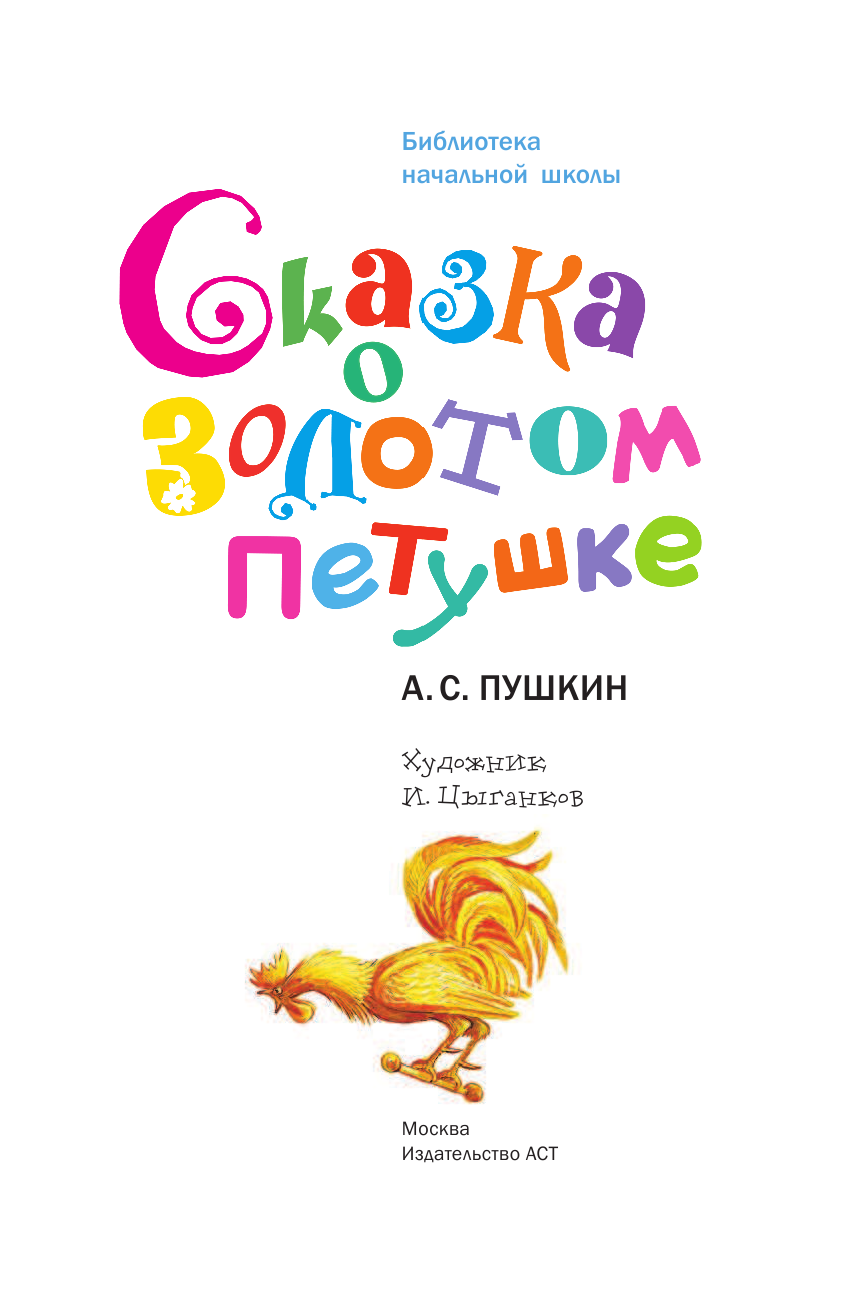 Библиотека
начальной школы

Сказка
о
золотом
петушке

А. С. ПУШКИН

Художник
И. Цыганков

Москва
Издательство АСТ